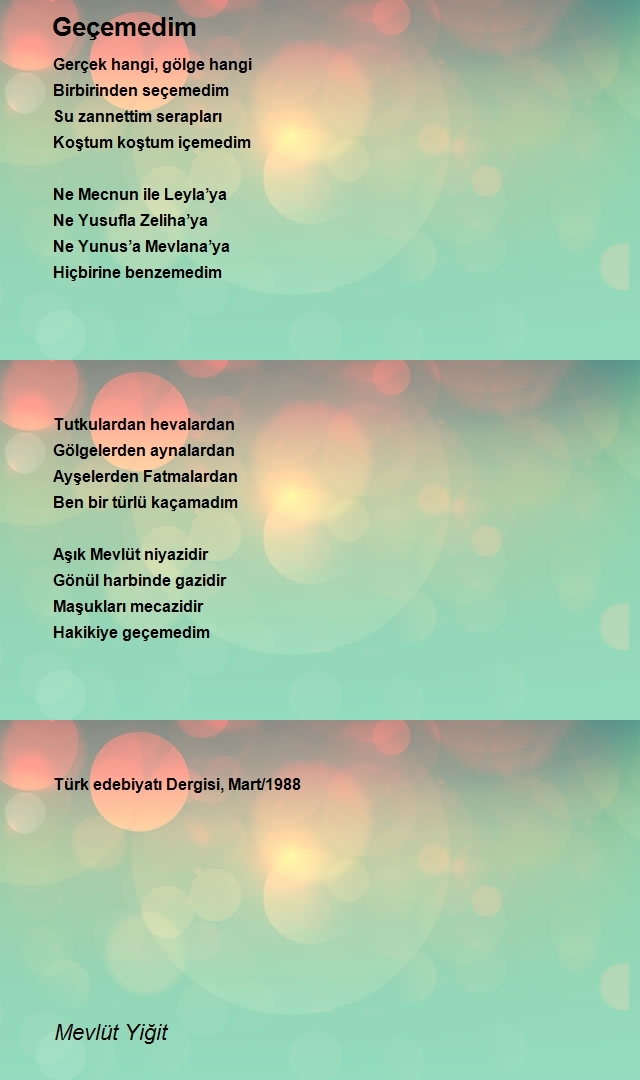 Geçemedim

Gerçek hangi, gölge hangi
Birbirinden seçemedim
Su zannettim serapları
Koştum koştum içemedim

Ne Mecnun ile Leyla'ya
Ne Yusufla Zeliha'ya
Ne Yunus'a Mevlana'ya
Hiçbirine benzemedim

Tutkulardan hevalardan
Gölgelerden aynalardan
Ayşelerden Fatmalardan
Ben bir türlü kaçamadım

Aşık Mevlüt niyazidir
Gönül harbinde gazidir
Maşukları mecazidir
Hakikiye geçemedim

Türk edebiyatı Dergisi, Mart/1988

Mevlüt Yiğit